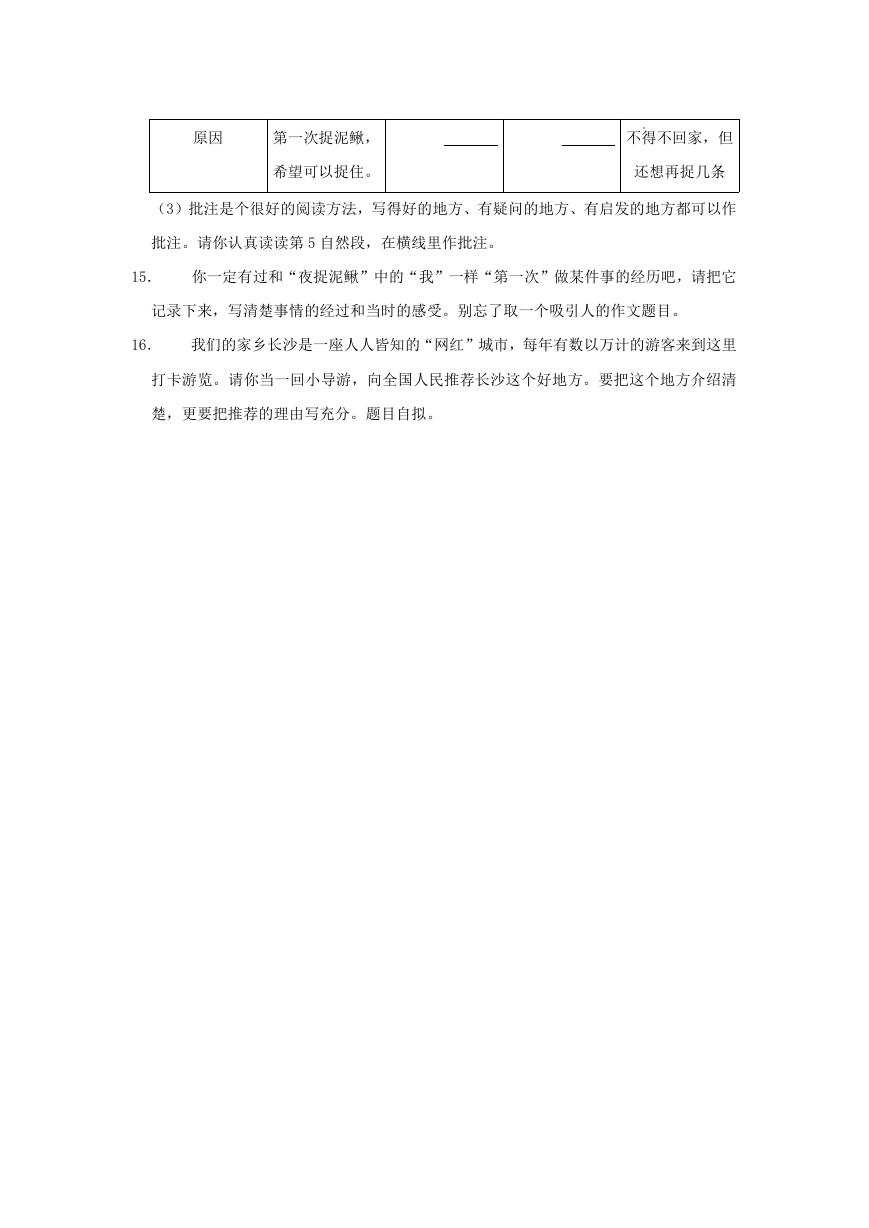 | 原因 | 第一次捉泥鳅，希望可以捉住。 | ______ | ______ | 不得不回家，但还想再捉几条 |
|---|---|---|---|---|

（3）批注是个很好的阅读方法，写得好的地方、有疑问的地方、有启发的地方都可以作批注。请你认真读读第 5 自然段，在横线里作批注。

15.　　你一定有过和“夜捉泥鳅”中的“我”一样“第一次”做某件事的经历吧，请把它记录下来，写清楚事情的经过和当时的感受。别忘了取一个吸引人的作文题目。

16.　　我们的家乡长沙是一座人人皆知的“网红”城市，每年有数以万计的游客来到这里打卡游览。请你当一回小导游，向全国人民推荐长沙这个好地方。要把这个地方介绍清楚，更要把推荐的理由写充分。题目自拟。